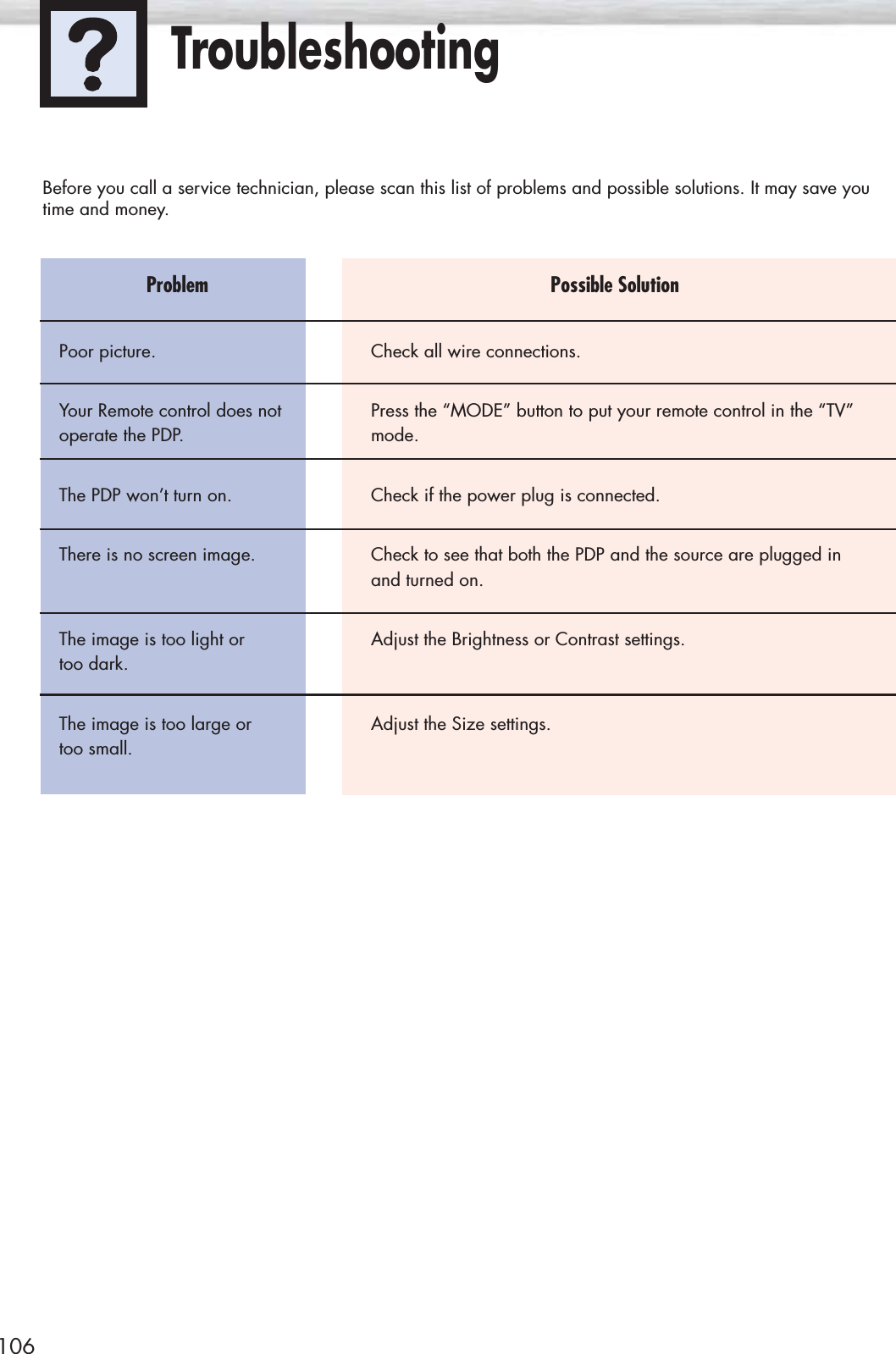 ?

Troubleshooting

Before you call a service technician, please scan this list of problems and possible solutions. It may save you time and money.

| Problem | Possible Solution |
|---|---|
| Poor picture. | Check all wire connections. |
| Your Remote control does not operate the PDP. | Press the “MODE” button to put your remote control in the “TV” mode. |
| The PDP won’t turn on. | Check if the power plug is connected. |
| There is no screen image. | Check to see that both the PDP and the source are plugged in and turned on. |
| The image is too light or too dark. | Adjust the Brightness or Contrast settings. |
| The image is too large or too small. | Adjust the Size settings. |

106